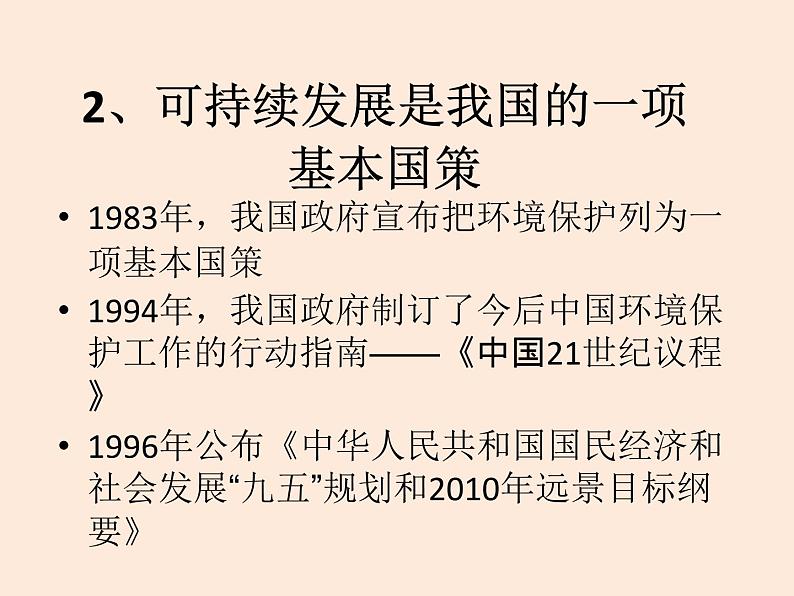 2、可持续发展是我国的一项基本国策

• 1983年，我国政府宣布把环境保护列为一项基本国策
• 1994年，我国政府制订了今后中国环境保护工作的行动指南——《中国21世纪议程》
• 1996年公布《中华人民共和国国民经济和社会发展“九五”规划和2010年远景目标纲要》